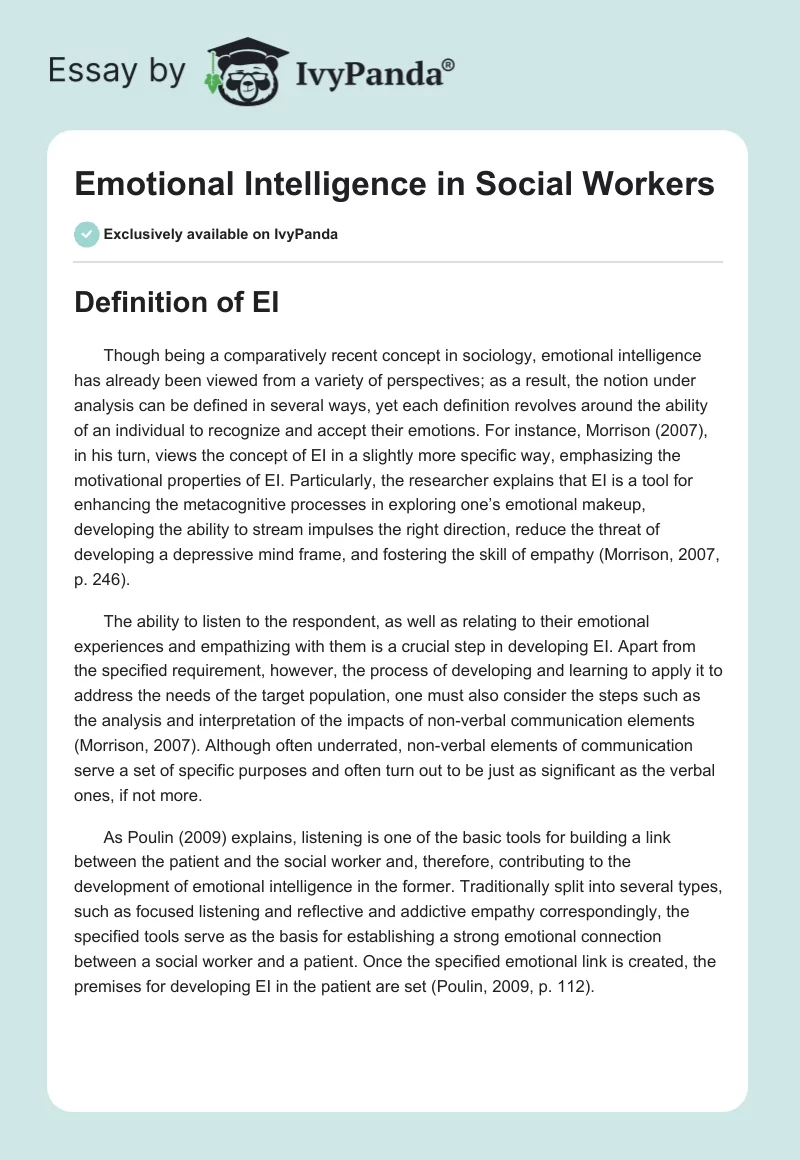 Essay by IvyPanda®

Emotional Intelligence in Social Workers

Exclusively available on IvyPanda

Definition of EI

Though being a comparatively recent concept in sociology, emotional intelligence has already been viewed from a variety of perspectives; as a result, the notion under analysis can be defined in several ways, yet each definition revolves around the ability of an individual to recognize and accept their emotions. For instance, Morrison (2007), in his turn, views the concept of EI in a slightly more specific way, emphasizing the motivational properties of EI. Particularly, the researcher explains that EI is a tool for enhancing the metacognitive processes in exploring one's emotional makeup, developing the ability to stream impulses the right direction, reduce the threat of developing a depressive mind frame, and fostering the skill of empathy (Morrison, 2007, p. 246).

The ability to listen to the respondent, as well as relating to their emotional experiences and empathizing with them is a crucial step in developing EI. Apart from the specified requirement, however, the process of developing and learning to apply it to address the needs of the target population, one must also consider the steps such as the analysis and interpretation of the impacts of non-verbal communication elements (Morrison, 2007). Although often underrated, non-verbal elements of communication serve a set of specific purposes and often turn out to be just as significant as the verbal ones, if not more.

As Poulin (2009) explains, listening is one of the basic tools for building a link between the patient and the social worker and, therefore, contributing to the development of emotional intelligence in the former. Traditionally split into several types, such as focused listening and reflective and addictive empathy correspondingly, the specified tools serve as the basis for establishing a strong emotional connection between a social worker and a patient. Once the specified emotional link is created, the premises for developing EI in the patient are set (Poulin, 2009, p. 112).